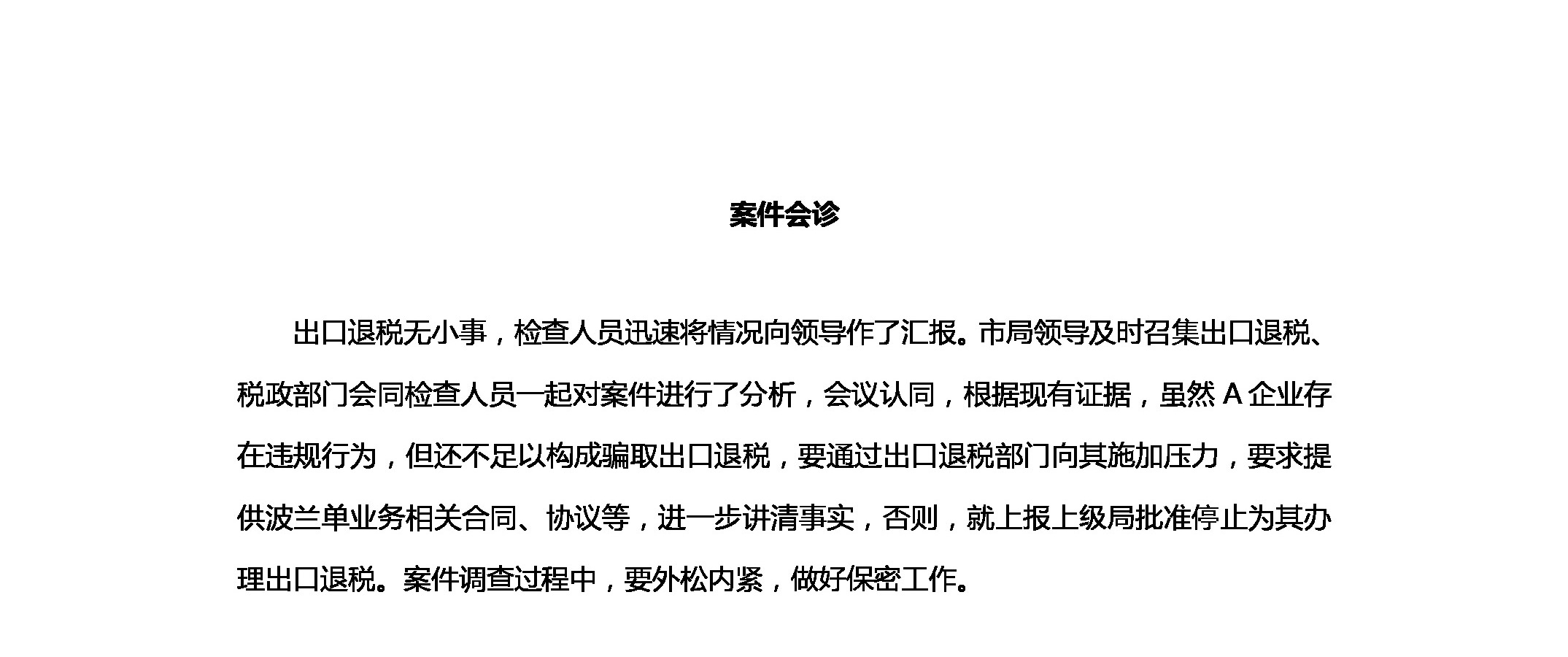 案件会诊

出口退税无小事，检查人员迅速将情况向领导作了汇报。市局领导及时召集出口退税、税政部门会同检查人员一起对案件进行了分析，会议认同，根据现有证据，虽然 A 企业存在违规行为，但还不足以构成骗取出口退税，要通过出口退税部门向其施加压力，要求提供波兰单业务相关合同、协议等，进一步讲清事实，否则，就上报上级局批准停止为其办理出口退税。案件调查过程中，要外松内紧，做好保密工作。